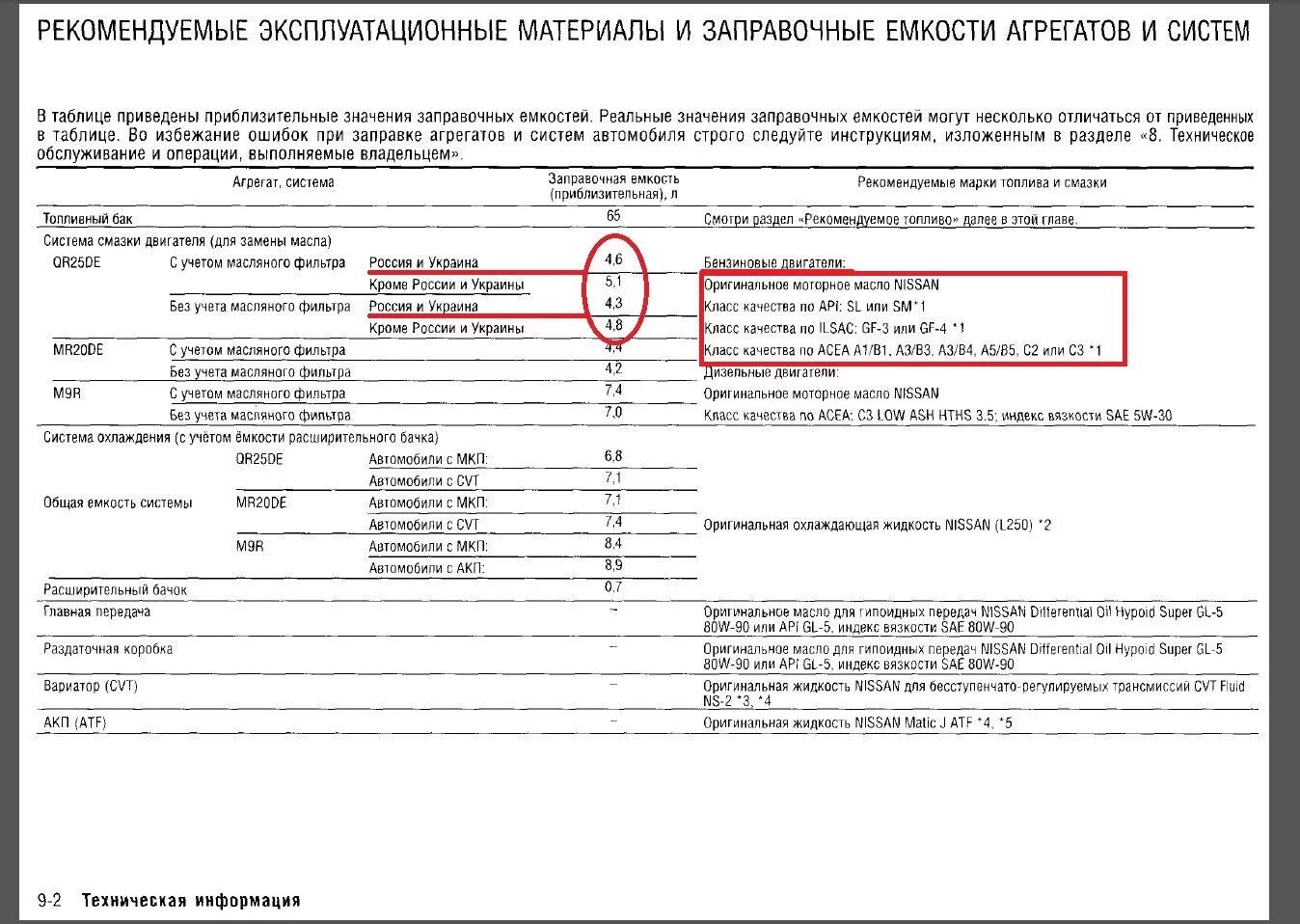 РЕКОМЕНДУЕМЫЕ ЭКСПЛУАТАЦИОННЫЕ МАТЕРИАЛЫ И ЗАПРАВОЧНЫЕ ЕМКОСТИ АГРЕГАТОВ И СИСТЕМ

В таблице приведены приблизительные значения заправочных емкостей. Реальные значения заправочных емкостей могут несколько отличаться от приведенных в таблице. Во избежание ошибок при заправке агрегатов и систем автомобиля строго следуйте инструкциям, изложенным в разделе «8. Техническое обслуживание и операции, выполняемые владельцем».

| Агрегат, система | | | Заправочная емкость (приблизительная), л | Рекомендуемые марки топлива и смазки |
|---|---|---|---|---|
| Топливный бак | | | 65 | Смотри раздел «Рекомендуемое топливо» далее в этой главе. |
| Система смазки двигателя (для замены масла) | | | | |
| QR25DE | С учетом масляного фильтра | Россия и Украина | 4,6 | Бензиновые двигатели: |
| | | Кроме России и Украины | 5,1 | Оригинальное моторное масло NISSAN |
| | Без учета масляного фильтра | Россия и Украина | 4,3 | Класс качества по API: SL или SM*1 |
| | | Кроме России и Украины | 4,8 | Класс качества по ILSAC: GF-3 или GF-4 *1 |
| MR20DE | С учетом масляного фильтра | | 4,4 | Класс качества по ACEA A1/B1, A3/B3, A3/B4, A5/B5, C2 или C3 *1 |
| | Без учета масляного фильтра | | 4,2 | Дизельные двигатели: |
| M9R | С учетом масляного фильтра | | 7,4 | Оригинальное моторное масло NISSAN |
| | Без учета масляного фильтра | | 7,0 | Класс качества по ACEA: C3 LOW ASH HTHS 3.5; индекс вязкости SAE 5W-30 |
| Система охлаждения (с учётом ёмкости расширительного бачка) | | | | |
| Общая емкость системы | QR25DE | Автомобили с МКП: | 6,8 | Оригинальная охлаждающая жидкость NISSAN (L250) *2 |
| | | Автомобили с CVT | 7,1 | |
| | MR20DE | Автомобили с МКП: | 7,1 | |
| | | Автомобили с CVT | 7,4 | |
| | M9R | Автомобили с МКП: | 8,4 | |
| | | Автомобили с АКП: | 8,9 | |
| Расширительный бачок | | | 0,7 | |
| Главная передача | | | – | Оригинальное масло для гипоидных передач NISSAN Differential Oil Hypoid Super GL-5 80W-90 или API GL-5, индекс вязкости SAE 80W-90 |
| Раздаточная коробка | | | – | Оригинальное масло для гипоидных передач NISSAN Differential Oil Hypoid Super GL-5 80W-90 или API GL-5, индекс вязкости SAE 80W-90 |
| Вариатор (CVT) | | | – | Оригинальная жидкость NISSAN для бесступенчато-регулируемых трансмиссий CVT Fluid NS-2 *3, *4 |
| АКП (ATF) | | | – | Оригинальная жидкость NISSAN Matic J ATF *4, *5 |

9-2 Техническая информация